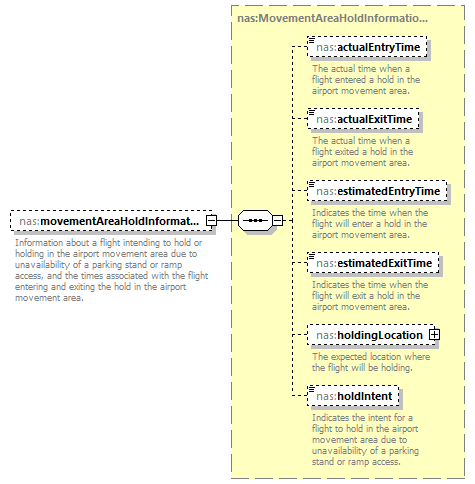 nas:movementAreaHoldInformat...

Information about a flight intending to hold or holding in the airport movement area due to unavailability of a parking stand or ramp access, and the times associated with the flight entering and exiting the hold in the airport movement area.

nas:MovementAreaHoldInformatio...

nas:actualEntryTime

The actual time when a flight entered a hold in the airport movement area.

nas:actualExitTime

The actual time when a flight exited a hold in the airport movement area.

nas:estimatedEntryTime

Indicates the time when the flight will enter a hold in the airport movement area.

nas:estimatedExitTime

Indicates the time when the flight will exit a hold in the airport movement area.

nas:holdingLocation

The expected location where the flight will be holding.

nas:holdIntent

Indicates the intent for a flight to hold in the airport movement area due to unavailability of a parking stand or ramp access.